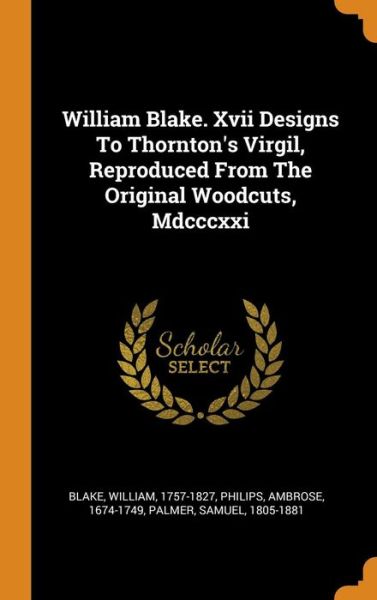 William Blake. Xvii Designs To Thornton's Virgil, Reproduced From The Original Woodcuts, Mdcccxxi

Scholar SELECT

BLAKE, WILLIAM, 1757-1827, PHILIPS, AMBROSE, 1674-1749, PALMER, SAMUEL, 1805-1881